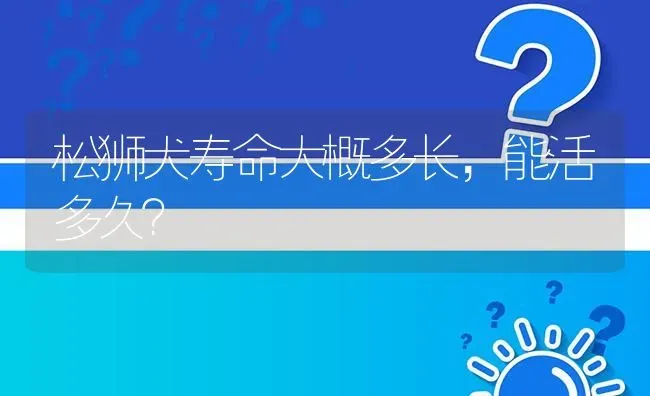 松狮犬寿命大概多长，能活多久?